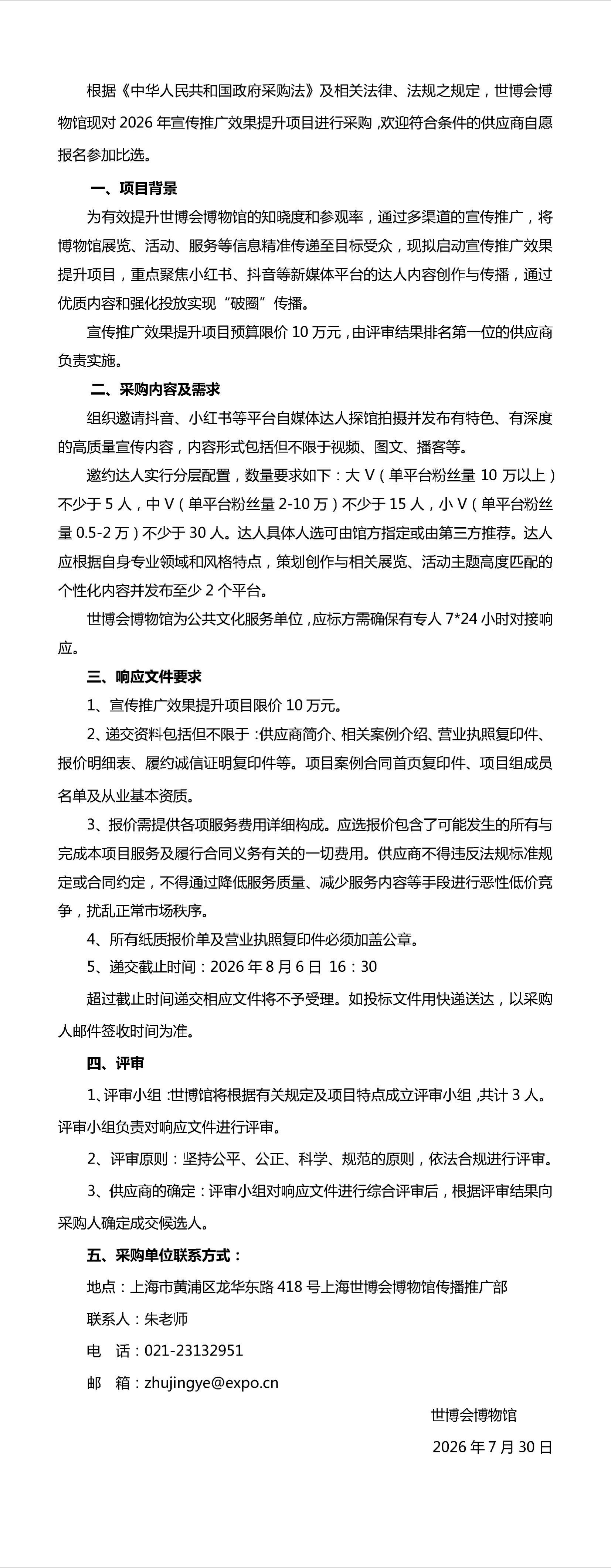 根据《中华人民共和国政府采购法》及相关法律、法规之规定，世博会博物馆现对 2026 年宣传推广效果提升项目进行采购，欢迎符合条件的供应商自愿报名参加比选。

一、项目背景

为有效提升世博会博物馆的知晓度和参观率，通过多渠道的宣传推广，将博物馆展览、活动、服务等信息精准传递至目标受众，现拟启动宣传推广效果提升项目，重点聚焦小红书、抖音等新媒体平台的达人内容创作与传播，通过优质内容和强化投放实现“破圈”传播。

宣传推广效果提升项目预算限价 10 万元，由评审结果排名第一位的供应商负责实施。

二、采购内容及需求

组织邀请抖音、小红书等平台自媒体达人探馆拍摄并发布有特色、有深度的高质量宣传内容，内容形式包括但不限于视频、图文、播客等。

邀约达人实行分层配置，数量要求如下：大 V（单平台粉丝量 10 万以上）不少于 5 人，中 V（单平台粉丝量 2-10 万）不少于 15 人，小 V（单平台粉丝量 0.5-2 万）不少于 30 人。达人具体人选可由馆方指定或由第三方推荐。达人应根据自身专业领域和风格特点，策划创作与相关展览、活动主题高度匹配的个性化内容并发布至少 2 个平台。

世博会博物馆为公共文化服务单位，应标方需确保有专人 7*24 小时对接响应。

三、响应文件要求

1、宣传推广效果提升项目限价 10 万元。

2、递交资料包括但不限于：供应商简介、相关案例介绍、营业执照复印件、报价明细表、履约诚信证明复印件等。项目案例合同首页复印件、项目组成员名单及从业基本资质。

3、报价需提供各项服务费用详细构成。应选报价包含了可能发生的所有与完成本项目服务及履行合同义务有关的一切费用。供应商不得违反法规标准规定或合同约定，不得通过降低服务质量、减少服务内容等手段进行恶性低价竞争，扰乱正常市场秩序。

4、所有纸质报价单及营业执照复印件必须加盖公章。

5、递交截止时间：2026 年 8 月 6 日 16：30

超过截止时间递交相应文件将不予受理。如投标文件用快递送达，以采购人邮件签收时间为准。

四、评审

1、评审小组：世博馆将根据有关规定及项目特点成立评审小组，共计 3 人。评审小组负责对响应文件进行评审。

2、评审原则：坚持公平、公正、科学、规范的原则，依法合规进行评审。

3、供应商的确定：评审小组对响应文件进行综合评审后，根据评审结果向采购人确定成交候选人。

五、采购单位联系方式：

地点：上海市黄浦区龙华东路 418 号上海世博会博物馆传播推广部

联系人：朱老师

电　话：021-23132951

邮　箱：zhujingye@expo.cn

世博会博物馆

2026 年 7 月 30 日